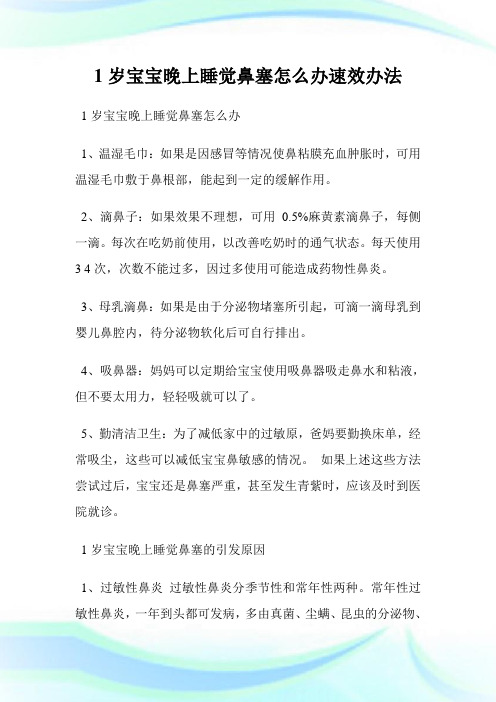 1 岁宝宝晚上睡觉鼻塞怎么办速效办法

1 岁宝宝晚上睡觉鼻塞怎么办

1、温湿毛巾：如果是因感冒等情况使鼻粘膜充血肿胀时，可用温湿毛巾敷于鼻根部，能起到一定的缓解作用。

2、滴鼻子：如果效果不理想，可用 0.5%麻黄素滴鼻子，每侧一滴。每次在吃奶前使用，以改善吃奶时的通气状态。每天使用 3 4 次，次数不能过多，因过多使用可能造成药物性鼻炎。

3、母乳滴鼻：如果是由于分泌物堵塞所引起，可滴一滴母乳到婴儿鼻腔内，待分泌物软化后可自行排出。

4、吸鼻器：妈妈可以定期给宝宝使用吸鼻器吸走鼻水和粘液，但不要太用力，轻轻吸就可以了。

5、勤清洁卫生：为了减低家中的过敏原，爸妈要勤换床单，经常吸尘，这些可以减低宝宝鼻敏感的情况。 如果上述这些方法尝试过后，宝宝还是鼻塞严重，甚至发生青紫时，应该及时到医院就诊。

1 岁宝宝晚上睡觉鼻塞的引发原因

1、过敏性鼻炎 过敏性鼻炎分季节性和常年性两种。常年性过敏性鼻炎，一年到头都可发病，多由真菌、尘螨、昆虫的分泌物、